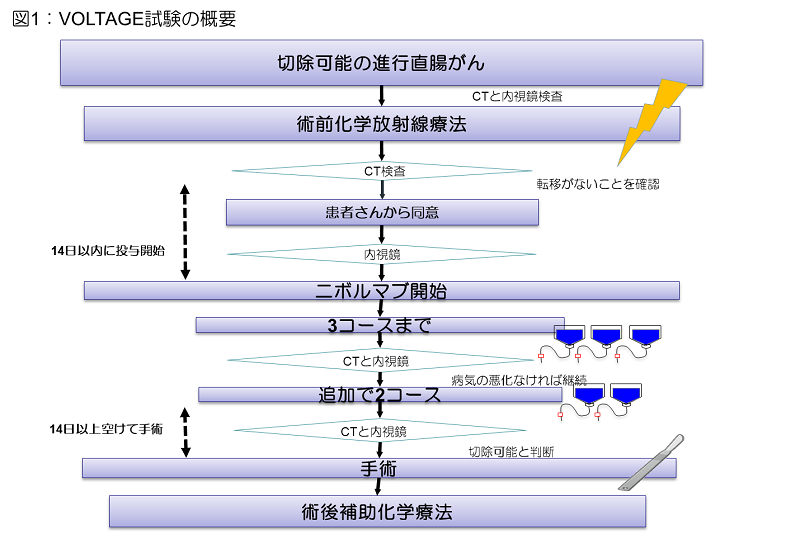 図1：VOLTAGE試験の概要

切除可能の進行直腸がん

CTと内視鏡検査

術前化学放射線療法

CT検査

転移がないことを確認

患者さんから同意

14日以内に投与開始

内視鏡

ニボルマブ開始

3コースまで

CTと内視鏡

病気の悪化なければ継続

追加で2コース

14日以上空けて手術

CTと内視鏡

切除可能と判断

手術

術後補助化学療法